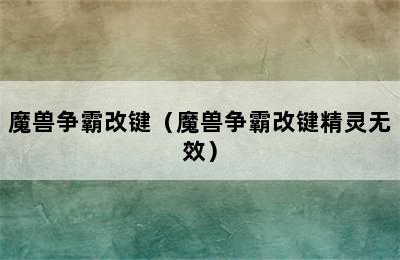 魔兽争霸改键（魔兽争霸改键精灵无效）